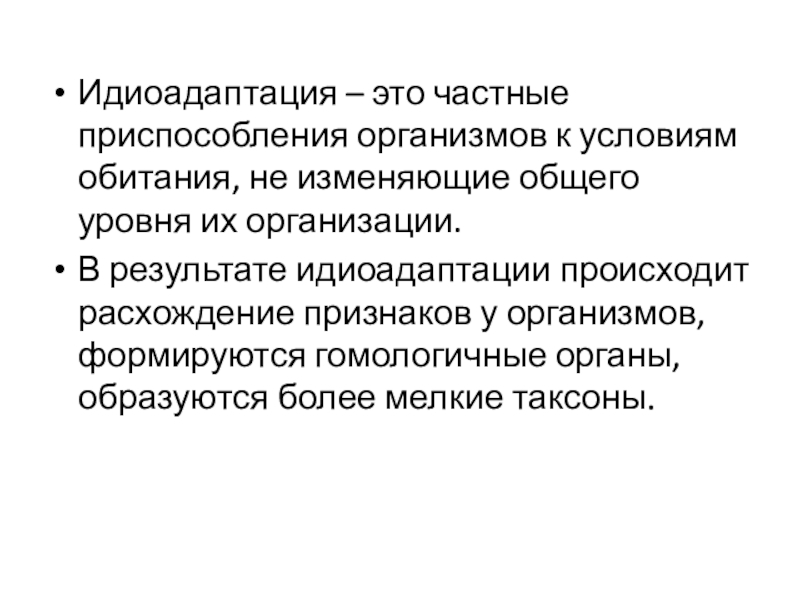 • Идиоадаптация – это частные приспособления организмов к условиям обитания, не изменяющие общего уровня их организации.

• В результате идиоадаптации происходит расхождение признаков у организмов, формируются гомологичные органы, образуются более мелкие таксоны.